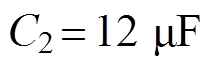 $C_2 = 12\ \mu F$